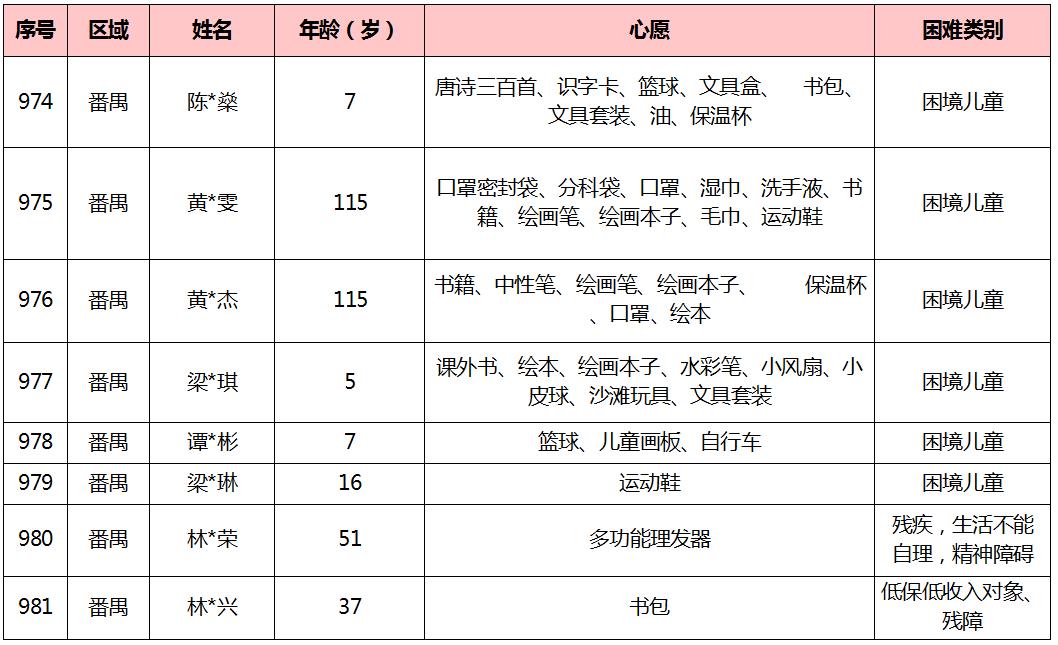 | 序号 | 区域 | 姓名 | 年龄（岁） | 心愿 | 困难类别 |
|---|---|---|---|---|---|
| 974 | 番禺 | 陈*燊 | 7 | 唐诗三百首、识字卡、篮球、文具盒、 书包、文具套装、油、保温杯 | 困境儿童 |
| 975 | 番禺 | 黄*雯 | 115 | 口罩密封袋、分科袋、口罩、湿巾、洗手液、书籍、绘画笔、绘画本子、毛巾、运动鞋 | 困境儿童 |
| 976 | 番禺 | 黄*杰 | 115 | 书籍、中性笔、绘画笔、绘画本子、 保温杯、口罩、绘本 | 困境儿童 |
| 977 | 番禺 | 梁*琪 | 5 | 课外书、绘本、绘画本子、水彩笔、小风扇、小皮球、沙滩玩具、文具套装 | 困境儿童 |
| 978 | 番禺 | 谭*彬 | 7 | 篮球、儿童画板、自行车 | 困境儿童 |
| 979 | 番禺 | 梁*琳 | 16 | 运动鞋 | 困境儿童 |
| 980 | 番禺 | 林*荣 | 51 | 多功能理发器 | 残疾，生活不能自理，精神障碍 |
| 981 | 番禺 | 林*兴 | 37 | 书包 | 低保低收入对象、残障 |